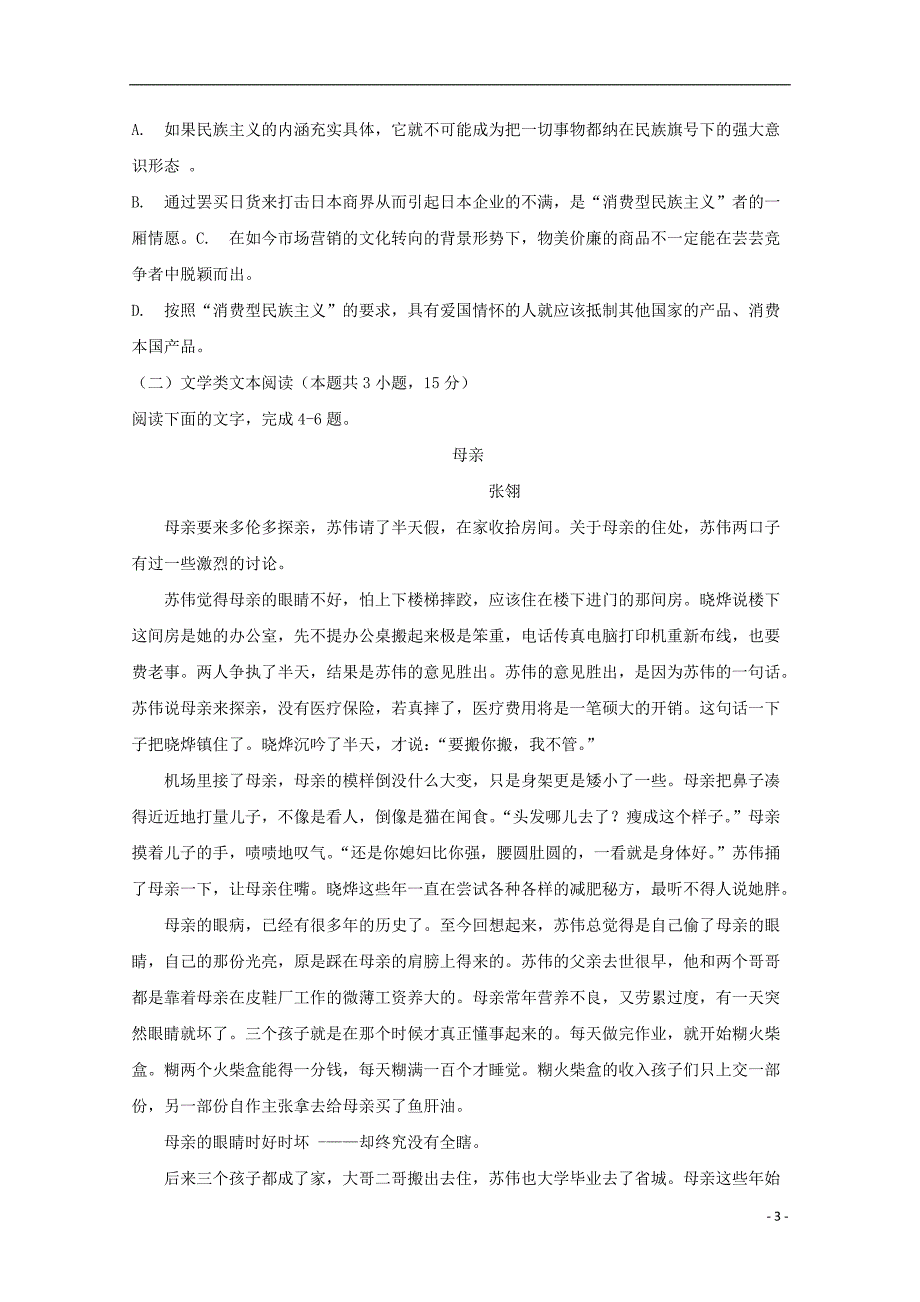 A. 如果民族主义的内涵充实具体，它就不可能成为把一切事物都纳在民族旗号下的强大意识形态 。

B. 通过罢买日货来打击日本商界从而引起日本企业的不满，是“消费型民族主义”者的一厢情愿。C. 在如今市场营销的文化转向的背景形势下，物美价廉的商品不一定能在芸芸竞争者中脱颖而出。

D. 按照“消费型民族主义”的要求，具有爱国情怀的人就应该抵制其他国家的产品、消费本国产品。

（二）文学类文本阅读（本题共 3 小题，15 分）

阅读下面的文字，完成 4-6 题。

母亲

张翎

母亲要来多伦多探亲，苏伟请了半天假，在家收拾房间。关于母亲的住处，苏伟两口子有过一些激烈的讨论。

苏伟觉得母亲的眼睛不好，怕上下楼梯摔跤，应该住在楼下进门的那间房。晓烨说楼下这间房是她的办公室，先不提办公桌搬起来极是笨重，电话传真电脑打印机重新布线，也要费老事。两人争执了半天，结果是苏伟的意见胜出。苏伟的意见胜出，是因为苏伟的一句话。苏伟说母亲来探亲，没有医疗保险，若真摔了，医疗费用将是一笔硕大的开销。这句话一下子把晓烨镇住了。晓烨沉吟了半天，才说：“要搬你搬，我不管。”

机场里接了母亲，母亲的模样倒没什么大变，只是身架更是矮小了一些。母亲把鼻子凑得近近地打量儿子，不像是看人，倒像是猫在闻食。“头发哪儿去了？瘦成这个样子。”母亲摸着儿子的手，啧啧地叹气。“还是你媳妇比你强，腰圆肚圆的，一看就是身体好。”苏伟捅了母亲一下，让母亲住嘴。晓烨这些年一直在尝试各种各样的减肥秘方，最听不得人说她胖。

母亲的眼病，已经有很多年的历史了。至今回想起来，苏伟总觉得是自己偷了母亲的眼睛，自己的那份光亮，原是踩在母亲的肩膀上得来的。苏伟的父亲去世很早，他和两个哥哥都是靠着母亲在皮鞋厂工作的微薄工资养大的。母亲常年营养不良，又劳累过度，有一天突然眼睛就坏了。三个孩子就是在那个时候才真正懂事起来的。每天做完作业，就开始糊火柴盒。糊两个火柴盒能得一分钱，每天糊满一百个才睡觉。糊火柴盒的收入孩子们只上交一部份，另一部份自作主张拿去给母亲买了鱼肝油。

母亲的眼睛时好时坏 ———却终究没有全瞎。

后来三个孩子都成了家，大哥二哥搬出去住，苏伟也大学毕业去了省城。母亲这些年始

- 3 -